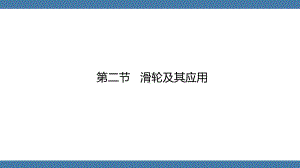 第二节　滑轮及其应用